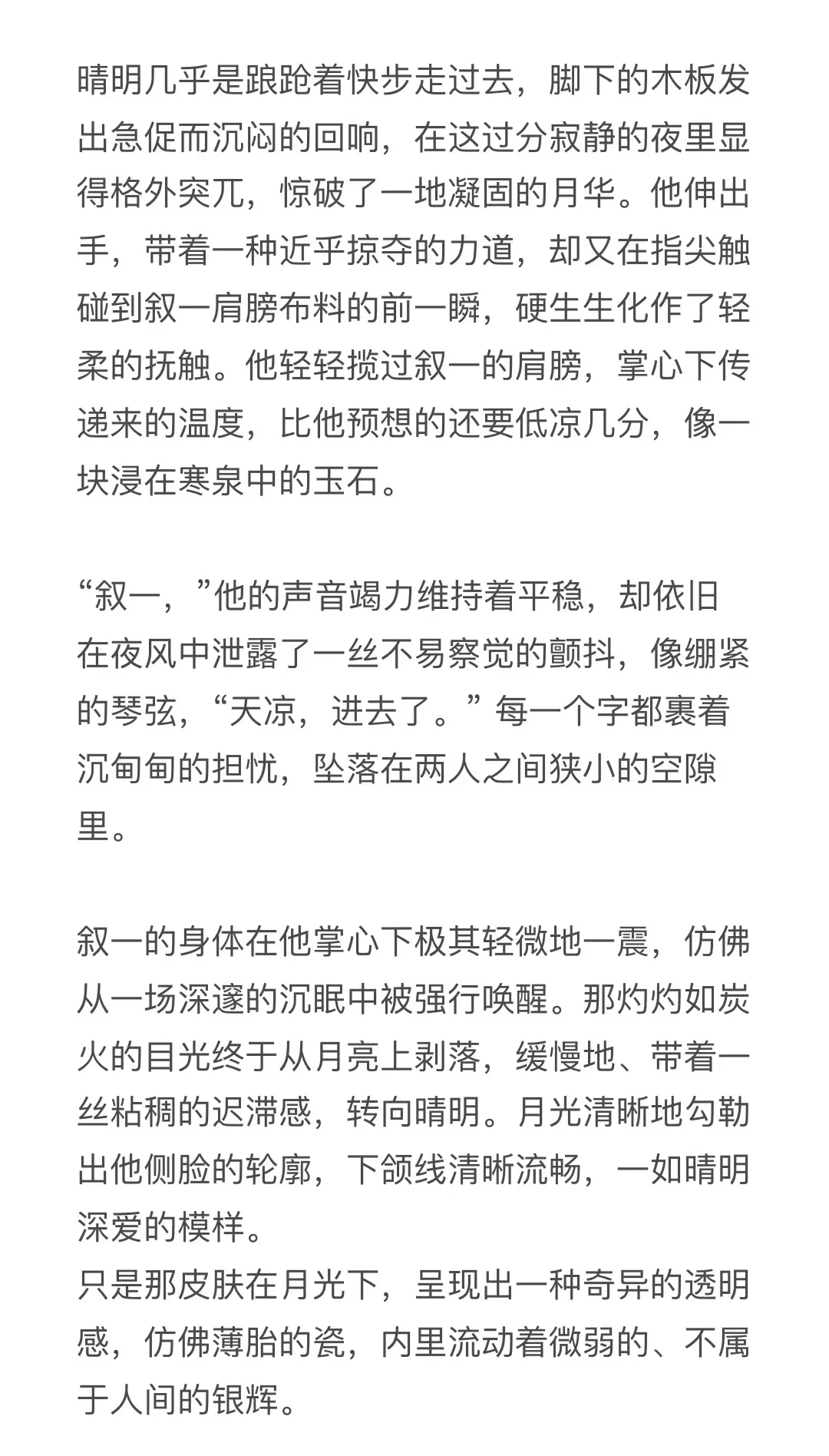 晴明几乎是踉跄着快步走过去，脚下的木板发出急促而沉闷的回响，在这过分寂静的夜里显得格外突兀，惊破了一地凝固的月华。他伸出手，带着一种近乎掠夺的力道，却又在指尖触碰到叙一肩膀布料的前一瞬，硬生生化作了轻柔的抚触。他轻轻揽过叙一的肩膀，掌心下传递来的温度，比他预想的还要低凉几分，像一块浸在寒泉中的玉石。

“叙一，”他的声音竭力维持着平稳，却依旧在夜风中泄露了一丝不易察觉的颤抖，像绷紧的琴弦，“天凉，进去了。”每一个字都裹着沉甸甸的担忧，坠落在两人之间狭小的空隙里。

叙一的身体在他掌心下极其轻微地一震，仿佛从一场深邃的沉眠中被强行唤醒。那灼灼如炭火的目光终于从月亮上剥落，缓慢地、带着一丝粘稠的迟滞感，转向晴明。月光清晰地勾勒出他侧脸的轮廓，下颌线清晰流畅，一如晴明深爱的模样。
只是那皮肤在月光下，呈现出一种奇异的透明感，仿佛薄胎的瓷，内里流动着微弱的、不属于人间的银辉。